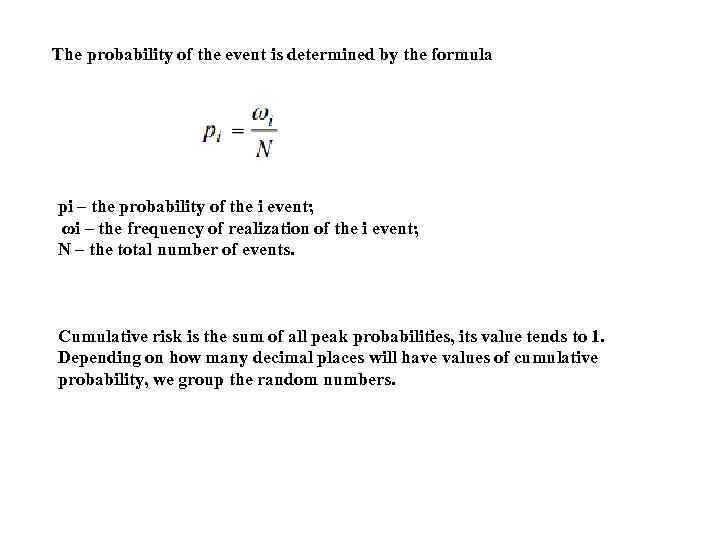 The probability of the event is determined by the formula

$p_i = \frac{\omega_i}{N}$

pi – the probability of the i event;
ωi – the frequency of realization of the i event;
N – the total number of events.

Cumulative risk is the sum of all peak probabilities, its value tends to 1. Depending on how many decimal places will have values of cumulative probability, we group the random numbers.